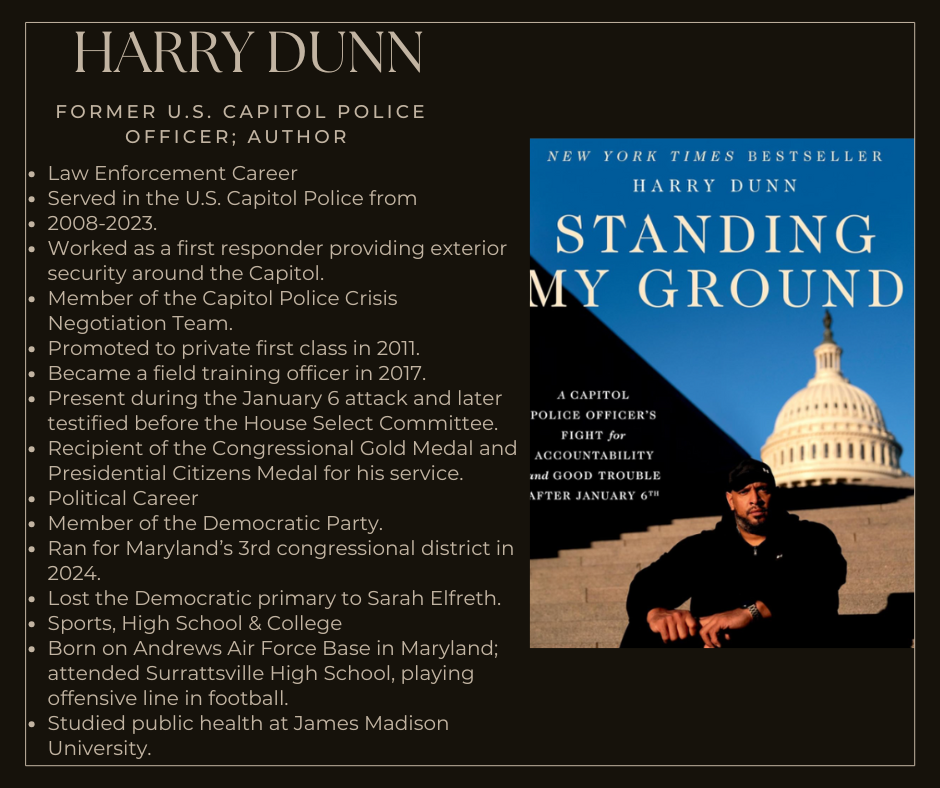 HARRY DUNN

FORMER U.S. CAPITOL POLICE OFFICER; AUTHOR

- Law Enforcement Career
- Served in the U.S. Capitol Police from
- 2008-2023.
- Worked as a first responder providing exterior security around the Capitol.
- Member of the Capitol Police Crisis Negotiation Team.
- Promoted to private first class in 2011.
- Became a field training officer in 2017.
- Present during the January 6 attack and later testified before the House Select Committee.
- Recipient of the Congressional Gold Medal and Presidential Citizens Medal for his service.
- Political Career
- Member of the Democratic Party.
- Ran for Maryland's 3rd congressional district in 2024.
- Lost the Democratic primary to Sarah Elfreth.
- Sports, High School & College
- Born on Andrews Air Force Base in Maryland; attended Surrattsville High School, playing offensive line in football.
- Studied public health at James Madison University.

NEW YORK TIMES BESTSELLER

HARRY DUNN

STANDING MY GROUND

A CAPITOL POLICE OFFICER'S FIGHT for ACCOUNTABILITY and GOOD TROUBLE AFTER JANUARY 6TH